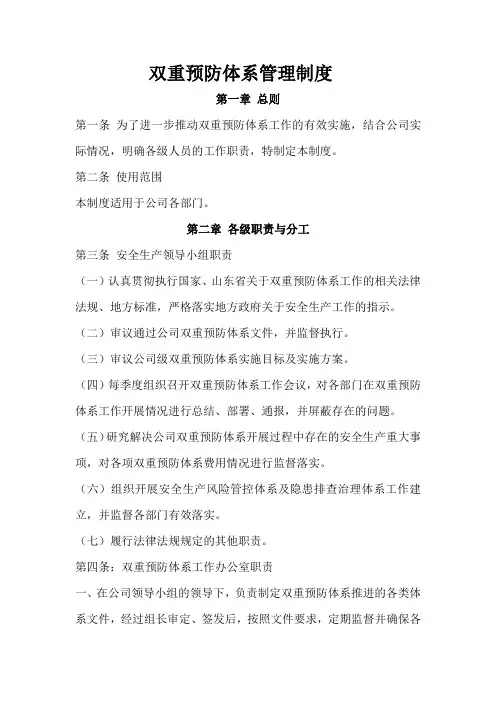 双重预防体系管理制度

第一章 总则

第一条 为了进一步推动双重预防体系工作的有效实施，结合公司实际情况，明确各级人员的工作职责，特制定本制度。

第二条 使用范围

本制度适用于公司各部门。

第二章 各级职责与分工

第三条 安全生产领导小组职责

（一）认真贯彻执行国家、山东省关于双重预防体系工作的相关法律法规、地方标准，严格落实地方政府关于安全生产工作的指示。

（二）审议通过公司双重预防体系文件，并监督执行。

（三）审议公司级双重预防体系实施目标及实施方案。

（四）每季度组织召开双重预防体系工作会议，对各部门在双重预防体系工作开展情况进行总结、部署、通报，并屏蔽存在的问题。

（五）研究解决公司双重预防体系开展过程中存在的安全生产重大事项，对各项双重预防体系费用情况进行监督落实。

（六）组织开展安全生产风险管控体系及隐患排查治理体系工作建立，并监督各部门有效落实。

（七）履行法律法规规定的其他职责。

第四条：双重预防体系工作办公室职责

一、在公司领导小组的领导下，负责制定双重预防体系推进的各类体系文件，经过组长审定、签发后，按照文件要求，定期监督并确保各